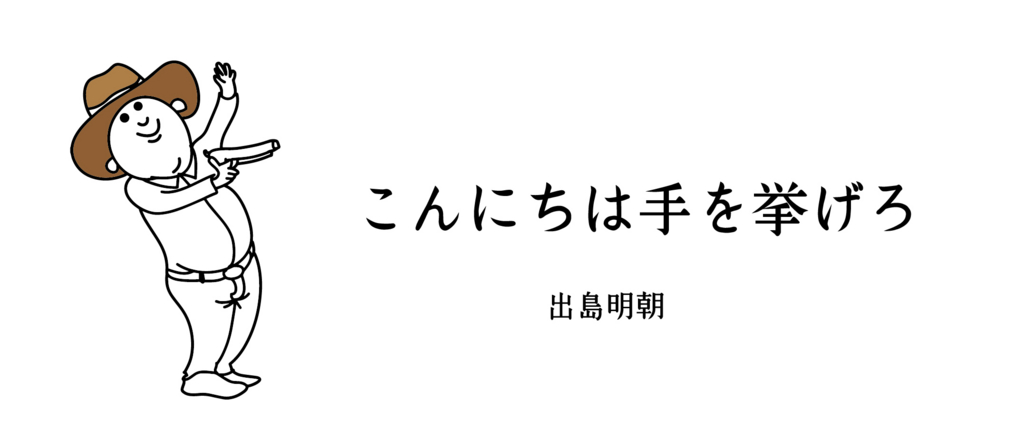 こんにちは手を挙げろ

出島明朝